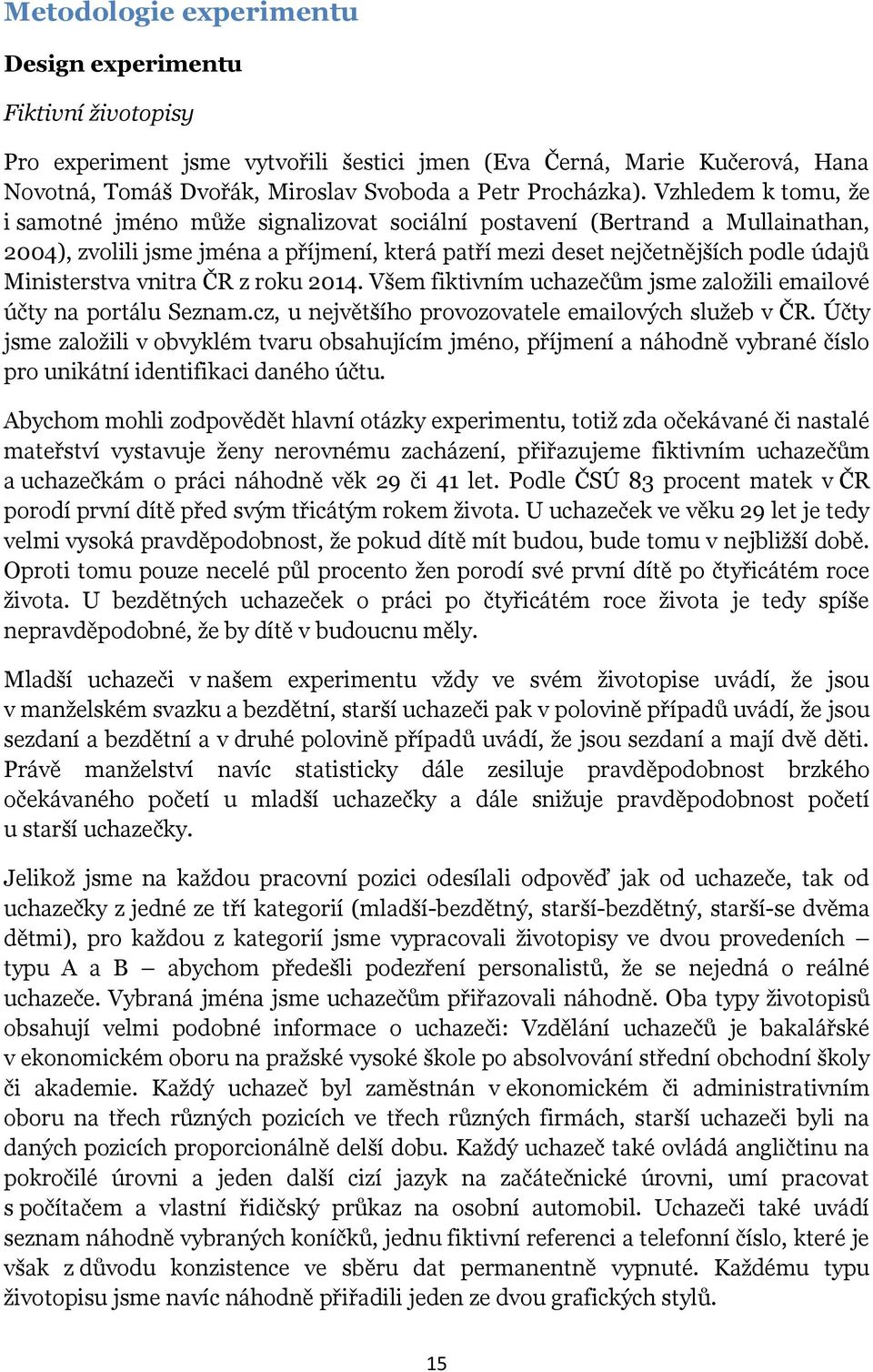 Metodologie experimentu

Design experimentu

Fiktivní životopisy

Pro experiment jsme vytvořili šestici jmen (Eva Černá, Marie Kučerová, Hana Novotná, Tomáš Dvořák, Miroslav Svoboda a Petr Procházka). Vzhledem k tomu, že i samotné jméno může signalizovat sociální postavení (Bertrand a Mullainathan, 2004), zvolili jsme jména a příjmení, která patří mezi deset nejčetnějších podle údajů Ministerstva vnitra ČR z roku 2014. Všem fiktivním uchazečům jsme založili emailové účty na portálu Seznam.cz, u největšího provozovatele emailových služeb v ČR. Účty jsme založili v obvyklém tvaru obsahujícím jméno, příjmení a náhodně vybrané číslo pro unikátní identifikaci daného účtu.

Abychom mohli zodpovědět hlavní otázky experimentu, totiž zda očekávané či nastalé mateřství vystavuje ženy nerovnému zacházení, přiřazujeme fiktivním uchazečům a uchazečkám o práci náhodně věk 29 či 41 let. Podle ČSÚ 83 procent matek v ČR porodí první dítě před svým třicátým rokem života. U uchazeček ve věku 29 let je tedy velmi vysoká pravděpodobnost, že pokud dítě mít budou, bude tomu v nejbližší době. Oproti tomu pouze necelé půl procento žen porodí své první dítě po čtyřicátém roce života. U bezdětných uchazeček o práci po čtyřicátém roce života je tedy spíše nepravděpodobné, že by dítě v budoucnu měly.

Mladší uchazeči v našem experimentu vždy ve svém životopise uvádí, že jsou v manželském svazku a bezdětní, starší uchazeči pak v polovině případů uvádí, že jsou sezdaní a bezdětní a v druhé polovině případů uvádí, že jsou sezdaní a mají dvě děti. Právě manželství navíc statisticky dále zesiluje pravděpodobnost brzkého očekávaného početí u mladší uchazečky a dále snižuje pravděpodobnost početí u starší uchazečky.

Jelikož jsme na každou pracovní pozici odesílali odpověď jak od uchazeče, tak od uchazečky z jedné ze tří kategorií (mladší-bezdětný, starší-bezdětný, starší-se dvěma dětmi), pro každou z kategorií jsme vypracovali životopisy ve dvou provedeních – typu A a B – abychom předešli podezření personalistů, že se nejedná o reálné uchazeče. Vybraná jména jsme uchazečům přiřazovali náhodně. Oba typy životopisů obsahují velmi podobné informace o uchazeči: Vzdělání uchazečů je bakalářské v ekonomickém oboru na pražské vysoké škole po absolvování střední obchodní školy či akademie. Každý uchazeč byl zaměstnán v ekonomickém či administrativním oboru na třech různých pozicích ve třech různých firmách, starší uchazeči byli na daných pozicích proporcionálně delší dobu. Každý uchazeč také ovládá angličtinu na pokročilé úrovni a jeden další cizí jazyk na začátečnické úrovni, umí pracovat s počítačem a vlastní řidičský průkaz na osobní automobil. Uchazeči také uvádí seznam náhodně vybraných koníčků, jednu fiktivní referenci a telefonní číslo, které je však z důvodu konzistence ve sběru dat permanentně vypnuté. Každému typu životopisu jsme navíc náhodně přiřadili jeden ze dvou grafických stylů.

15